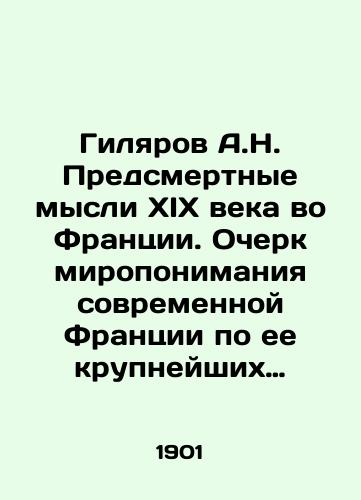 Гиляров А.Н. Предсмертные мысли XIX века во Франции. Очерк миропонимания современной Франции по ее крупнейших…

1901